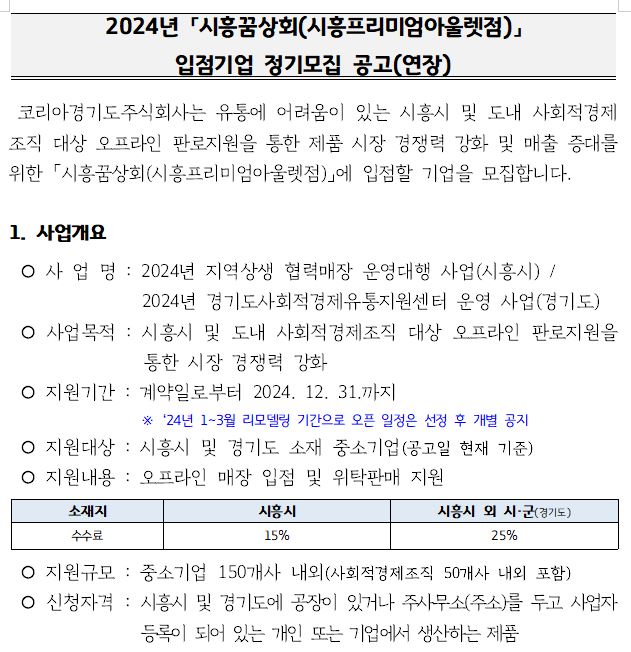 2024년 「시흥꿈상회(시흥프리미엄아울렛점)」
입점기업 정기모집 공고(연장)

코리아경기도주식회사는 유통에 어려움이 있는 시흥시 및 도내 사회적경제 조직 대상 오프라인 판로지원을 통한 제품 시장 경쟁력 강화 및 매출 증대를 위한 「시흥꿈상회(시흥프리미엄아울렛점)」에 입점할 기업을 모집합니다.

1. 사업개요

○ 사 업 명 : 2024년 지역상생 협력매장 운영대행 사업(시흥시) / 2024년 경기도사회적경제유통지원센터 운영 사업(경기도)

○ 사업목적 : 시흥시 및 도내 사회적경제조직 대상 오프라인 판로지원을 통한 시장 경쟁력 강화

○ 지원기간 : 계약일로부터 2024. 12. 31.까지
※ '24년 1~3월 리모델링 기간으로 오픈 일정은 선정 후 개별 공지

○ 지원대상 : 시흥시 및 경기도 소재 중소기업(공고일 현재 기준)

○ 지원내용 : 오프라인 매장 입점 및 위탁판매 지원

| 소재지 | 시흥시 | 시흥시 외 시·군(경기도) |
|---|---|---|
| 수수료 | 15% | 25% |

○ 지원규모 : 중소기업 150개사 내외(사회적경제조직 50개사 내외 포함)

○ 신청자격 : 시흥시 및 경기도에 공장이 있거나 주사무소(주소)를 두고 사업자 등록이 되어 있는 개인 또는 기업에서 생산하는 제품